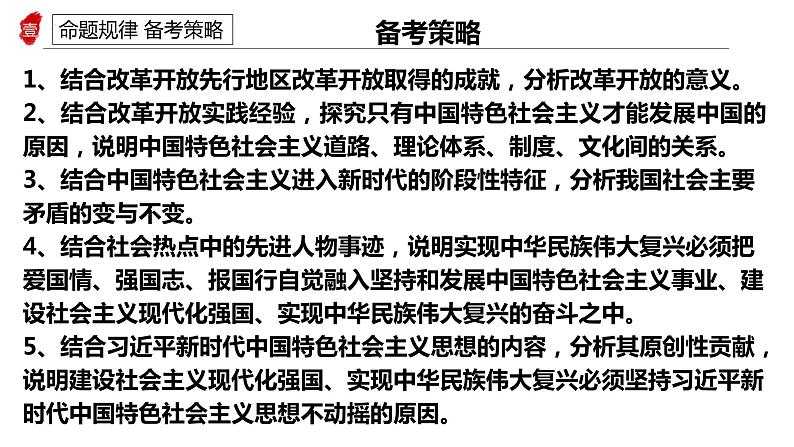 壹 命题规律 备考策略

备考策略

1、结合改革开放先行地区改革开放取得的成就，分析改革开放的意义。
2、结合改革开放实践经验，探究只有中国特色社会主义才能发展中国的原因，说明中国特色社会主义道路、理论体系、制度、文化间的关系。
3、结合中国特色社会主义进入新时代的阶段性特征，分析我国社会主要矛盾的变与不变。
4、结合社会热点中的先进人物事迹，说明实现中华民族伟大复兴必须把爱国情、强国志、报国行自觉融入坚持和发展中国特色社会主义事业、建设社会主义现代化强国、实现中华民族伟大复兴的奋斗之中。
5、结合习近平新时代中国特色社会主义思想的内容，分析其原创性贡献，说明建设社会主义现代化强国、实现中华民族伟大复兴必须坚持习近平新时代中国特色社会主义思想不动摇的原因。